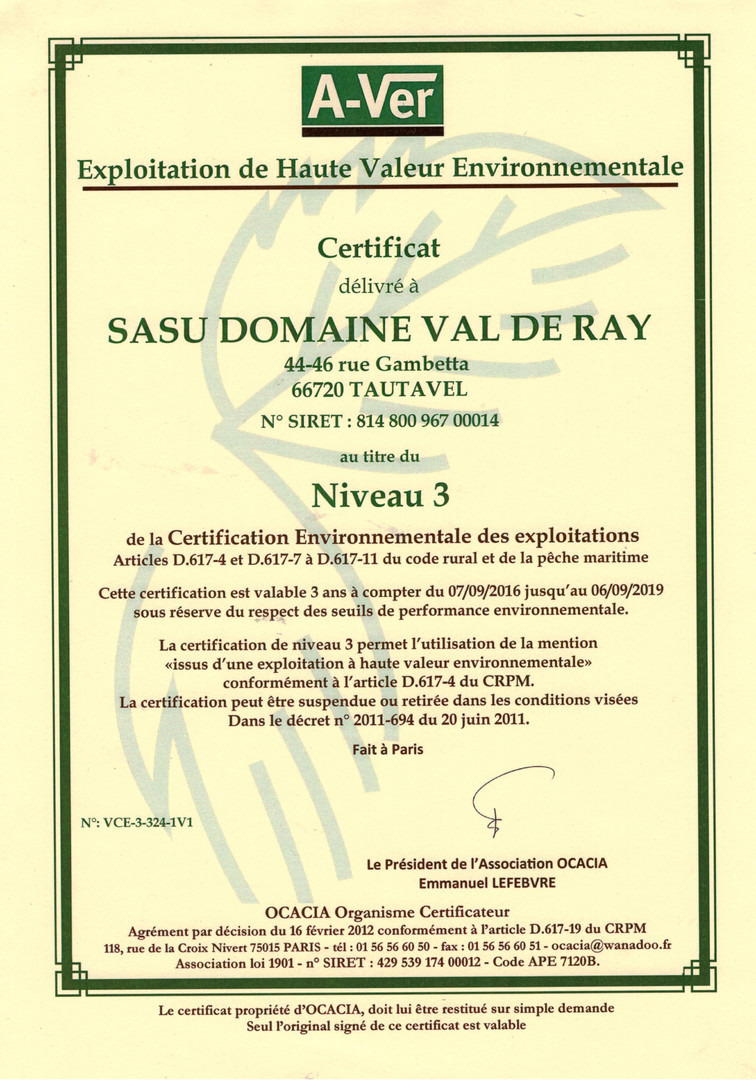 A-Ver

Exploitation de Haute Valeur Environnementale

Certificat

délivré à

SASU DOMAINE VAL DE RAY

44-46 rue Gambetta
66720 TAUTAVEL

N° SIRET : 814 800 967 00014

au titre du

Niveau 3

de la Certification Environnementale des exploitations
Articles D.617-4 et D.617-7 à D.617-11 du code rural et de la pêche maritime

Cette certification est valable 3 ans à compter du 07/09/2016 jusqu'au 06/09/2019 sous réserve du respect des seuils de performance environnementale.

La certification de niveau 3 permet l'utilisation de la mention «issus d'une exploitation à haute valeur environnementale» conformément à l'article D.617-4 du CRPM.
La certification peut être suspendue ou retirée dans les conditions visées Dans le décret n° 2011-694 du 20 juin 2011.

Fait à Paris

N°: VCE-3-324-1V1

Le Président de l'Association OCACIA
Emmanuel LEFEBVRE

OCACIA Organisme Certificateur
Agrément par décision du 16 février 2012 conformément à l'article D.617-19 du CRPM
118, rue de la Croix Nivert 75015 PARIS - tél : 01 56 56 60 50 - fax : 01 56 56 60 51 - ocacia@wanadoo.fr
Association loi 1901 - n° SIRET : 429 539 174 00012 - Code APE 7120B.

Le certificat propriété d'OCACIA, doit lui être restitué sur simple demande
Seul l'original signé de ce certificat est valable